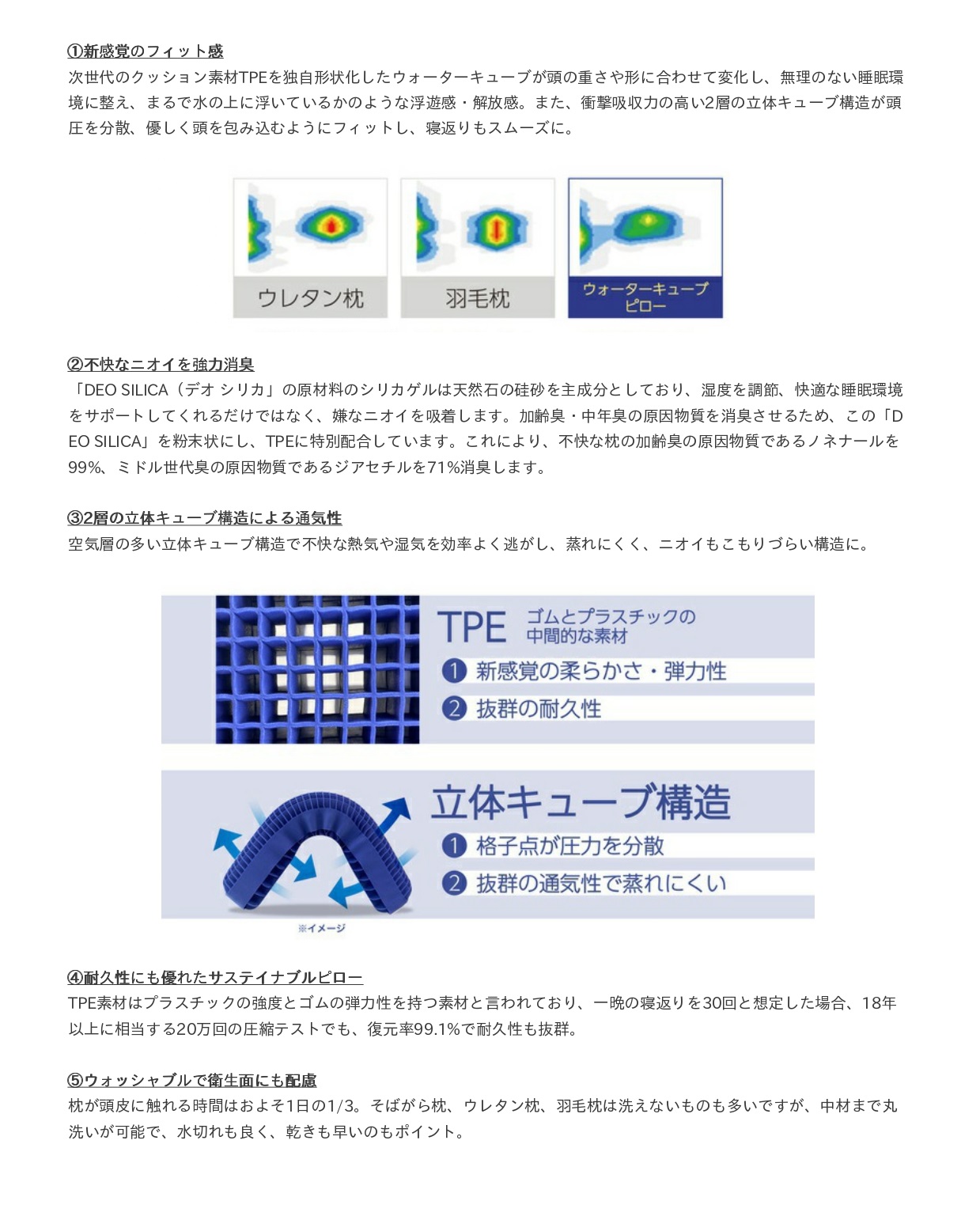 ①新感覚のフィット感
次世代のクッション素材TPEを独自形状化したウォーターキューブが頭の重さや形に合わせて変化し、無理のない睡眠環境に整え、まるで水の上に浮いているかのような浮遊感・解放感。また、衝撃吸収力の高い2層の立体キューブ構造が頭圧を分散、優しく頭を包み込むようにフィットし、寝返りもスムーズに。

ウレタン枕
羽毛枕
ウォーターキューブピロー

②不快なニオイを強力消臭
「DEO SILICA（デオ シリカ」の原材料のシリカゲルは天然石の硅砂を主成分としており、湿度を調節、快適な睡眠環境をサポートしてくれるだけではなく、嫌なニオイを吸着します。加齢臭・中年臭の原因物質を消臭させるため、この「DEO SILICA」を粉末状にし、TPEに特別配合しています。これにより、不快な枕の加齢臭の原因物質であるノネナールを99%、ミドル世代臭の原因物質であるジアセチルを71%消臭します。

③2層の立体キューブ構造による通気性
空気層の多い立体キューブ構造で不快な熱気や湿気を効率よく逃がし、蒸れにくく、ニオイもこもりづらい構造に。

TPE ゴムとプラスチックの中間的な素材
① 新感覚の柔らかさ・弾力性
② 抜群の耐久性

立体キューブ構造
① 格子点が圧力を分散
② 抜群の通気性で蒸れにくい
※イメージ

④耐久性にも優れたサステイナブルピロー
TPE素材はプラスチックの強度とゴムの弾力性を持つ素材と言われており、一晩の寝返りを30回と想定した場合、18年以上に相当する20万回の圧縮テストでも、復元率99.1%で耐久性も抜群。

⑤ウォッシャブルで衛生面にも配慮
枕が頭皮に触れる時間はおよそ1日の1/3。そばがら枕、ウレタン枕、羽毛枕は洗えないものも多いですが、中材まで丸洗いが可能で、水切れも良く、乾きも早いのもポイント。